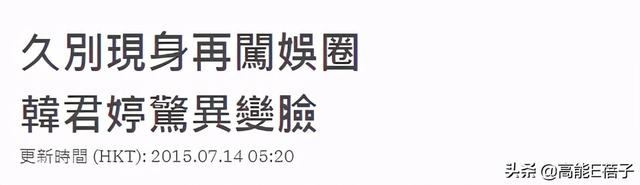 久別現身再闖娛圈
韓君婷驚異變臉
更新時間 (HKT): 2015.07.14 05:20

头条 @高能E蓓子